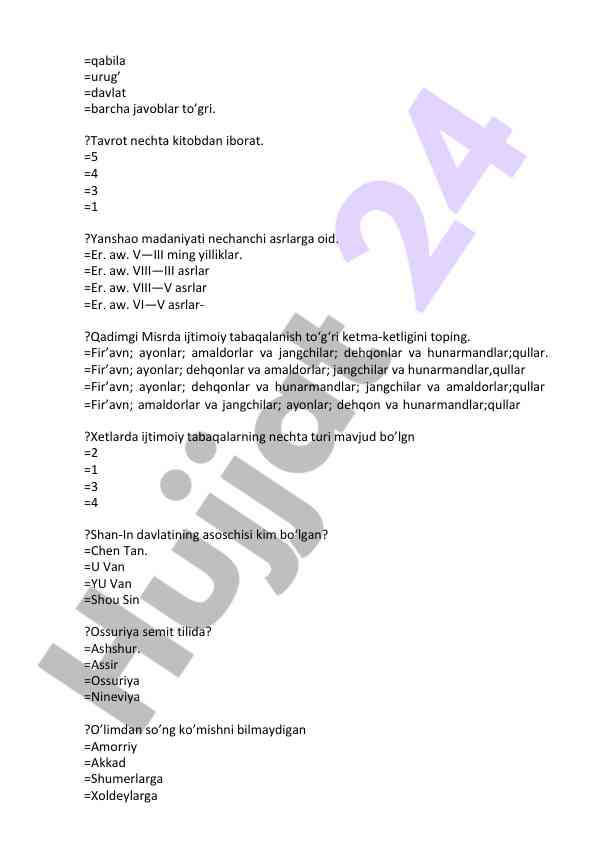 =qabila
=urug'
=davlat
=barcha javoblar to'gri.

?Tavrot nechta kitobdan iborat.
=5
=4
=3
=1

?Yanshao madaniyati nechanchi asrlarga oid.
=Er. aw. V—III ming yilliklar.
=Er. aw. VIII—III asrlar
=Er. aw. VIII—V asrlar
=Er. aw. VI—V asrlar-

?Qadimgi Misrda ijtimoiy tabaqalanish to'g'ri ketma-ketligini toping.
=Fir'avn; ayonlar; amaldorlar va jangchilar; dehqonlar va hunarmandlar;qullar.
=Fir'avn; ayonlar; dehqonlar va amaldorlar; jangchilar va hunarmandlar,qullar
=Fir'avn; ayonlar; dehqonlar va hunarmandlar; jangchilar va amaldorlar;qullar
=Fir'avn; amaldorlar va jangchilar; ayonlar; dehqon va hunarmandlar;qullar

?Xetlarda ijtimoiy tabaqalarning nechta turi mavjud bo'lgn
=2
=1
=3
=4

?Shan-In davlatining asoschisi kim bo'lgan?
=Chen Tan.
=U Van
=YU Van
=Shou Sin

?Ossuriya semit tilida?
=Ashshur.
=Assir
=Ossuriya
=Nineviya

?O'limdan so'ng ko'mishni bilmaydigan
=Amorriy
=Akkad
=Shumerlarga
=Xoldeylarga

Hujjat 24